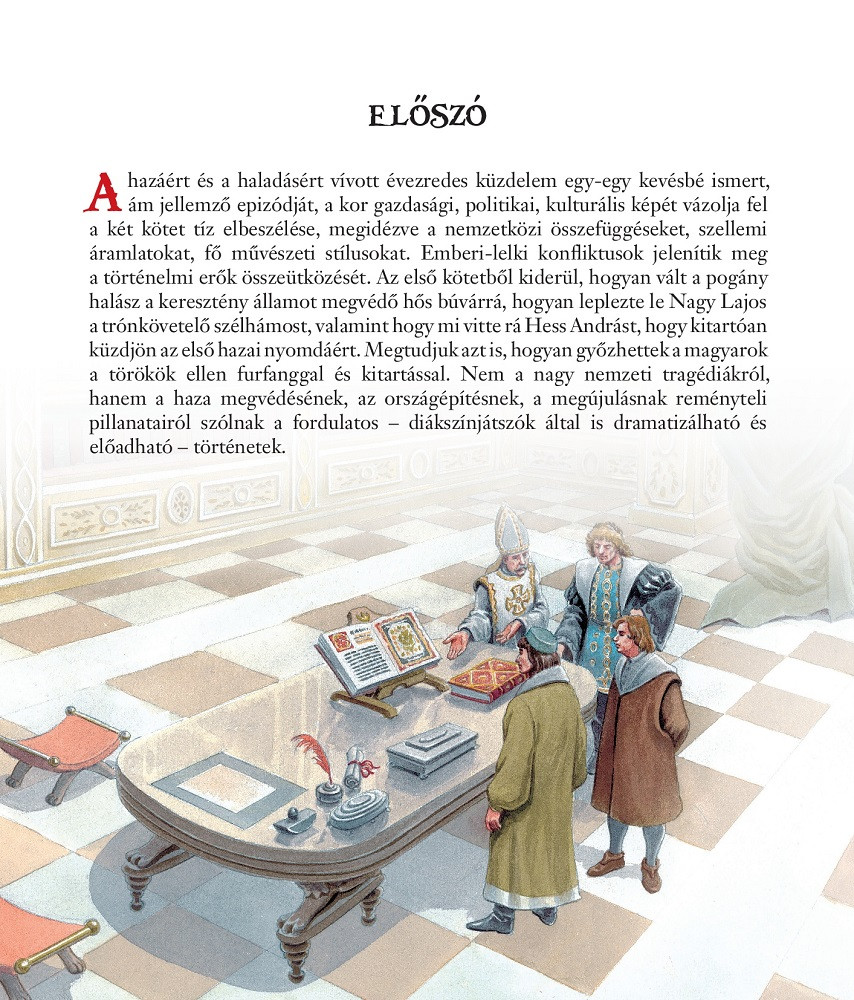 ELŐSZÓ

A hazáért és a haladásért vívott évezredes küzdelem egy-egy kevésbé ismert, ám jellemző epizódját, a kor gazdasági, politikai, kulturális képét vázolja fel a két kötet tíz elbeszélése, megidézve a nemzetközi összefüggéseket, szellemi áramlatokat, fő művészeti stílusokat. Emberi-lelki konfliktusok jelenítik meg a történelmi erők összeütközését. Az első kötetből kiderül, hogyan vált a pogány halász a keresztény államot megvédő hős búvárrá, hogyan leplezte le Nagy Lajos a trónkövetelő szélhámost, valamint hogy mi vitte rá Hess Andrást, hogy kitartóan küzdjön az első hazai nyomdáért. Megtudjuk azt is, hogyan győzhettek a magyarok a törökök ellen furfanggal és kitartással. Nem a nagy nemzeti tragédiákról, hanem a haza megvédésének, az országépítésnek, a megújulásnak reményteli pillanatairól szólnak a fordulatos – diákszínjátszók által is dramatizálható és előadható – történetek.